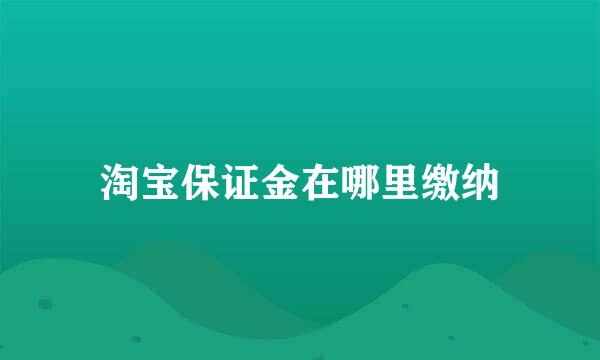 淘宝保证金在哪里缴纳